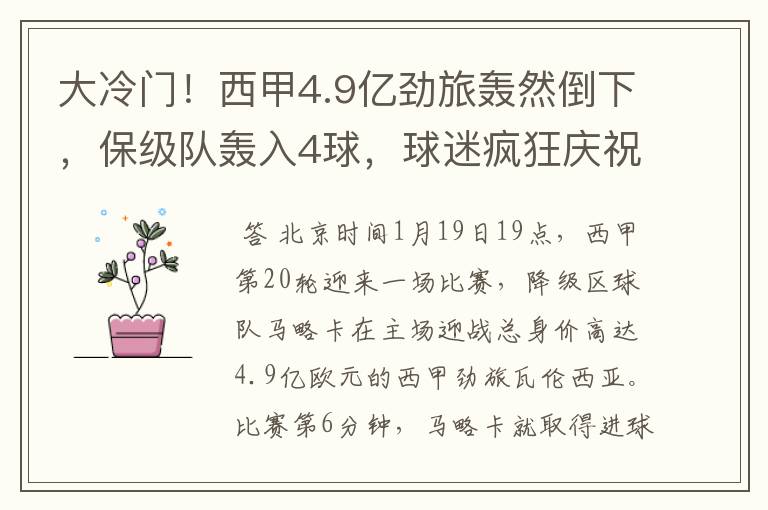 大冷门！西甲4.9亿劲旅轰然倒下，保级队轰入4球，球迷疯狂庆祝

答 北京时间1月19日19点，西甲第20轮迎来一场比赛，降级区球队马略卡在主场迎战总身价高达4.9亿欧元的西甲劲旅瓦伦西亚。比赛第6分钟，马略卡就取得进球